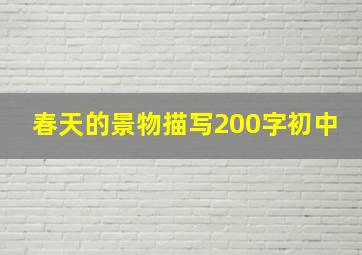 春天的景物描写200字初中